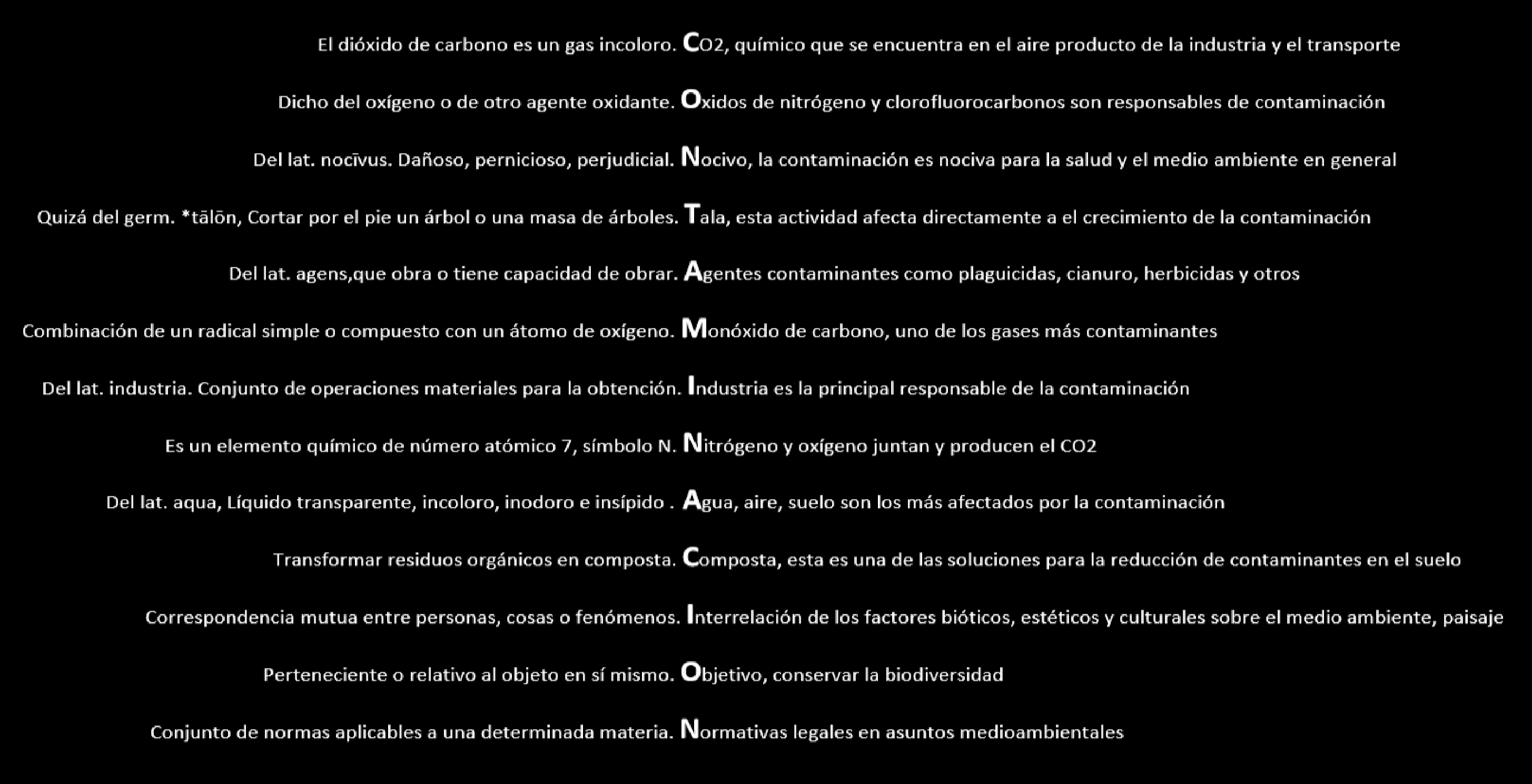 El dióxido de carbono es un gas incoloro. CO2, químico que se encuentra en el aire producto de la industria y el transporte

Dicho del oxígeno o de otro agente oxidante. Oxidos de nitrógeno y clorofluorocarbonos son responsables de contaminación

Del lat. nocīvus. Dañoso, pernicioso, perjudicial. Nocivo, la contaminación es nociva para la salud y el medio ambiente en general

Quizá del germ. *tālōn, Cortar por el pie un árbol o una masa de árboles. Tala, esta actividad afecta directamente a el crecimiento de la contaminación

Del lat. agens,que obra o tiene capacidad de obrar. Agentes contaminantes como plaguicidas, cianuro, herbicidas y otros

Combinación de un radical simple o compuesto con un átomo de oxígeno. Monóxido de carbono, uno de los gases más contaminantes

Del lat. industria. Conjunto de operaciones materiales para la obtención. Industria es la principal responsable de la contaminación

Es un elemento químico de número atómico 7, símbolo N. Nitrógeno y oxígeno juntan y producen el CO2

Del lat. aqua, Líquido transparente, incoloro, inodoro e insípido . Agua, aire, suelo son los más afectados por la contaminación

Transformar residuos orgánicos en composta. Composta, esta es una de las soluciones para la reducción de contaminantes en el suelo

Correspondencia mutua entre personas, cosas o fenómenos. Interrelación de los factores bióticos, estéticos y culturales sobre el medio ambiente, paisaje

Perteneciente o relativo al objeto en sí mismo. Objetivo, conservar la biodiversidad

Conjunto de normas aplicables a una determinada materia. Normativas legales en asuntos medioambientales